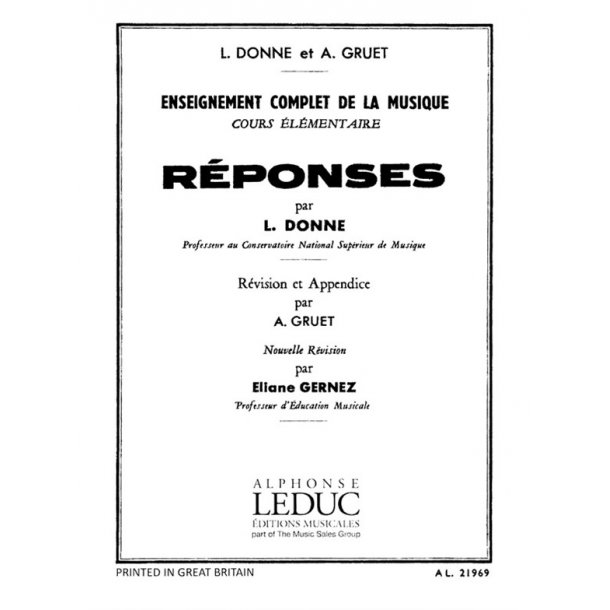 L. DONNE et A. GRUET

ENSEIGNEMENT COMPLET DE LA MUSIQUE
COURS ÉLÉMENTAIRE

RÉPONSES

par
L. DONNE
Professeur au Conservatoire National Supérieur de Musique

Révision et Appendice
par
A. GRUET

Nouvelle Révision
par
Eliane GERNEZ
Professeur d'Éducation Musicale

ALPHONSE
LEDUC
ÉDITIONS MUSICALES
part of The Music Sales Group

PRINTED IN GREAT BRITAIN

A L. 21969